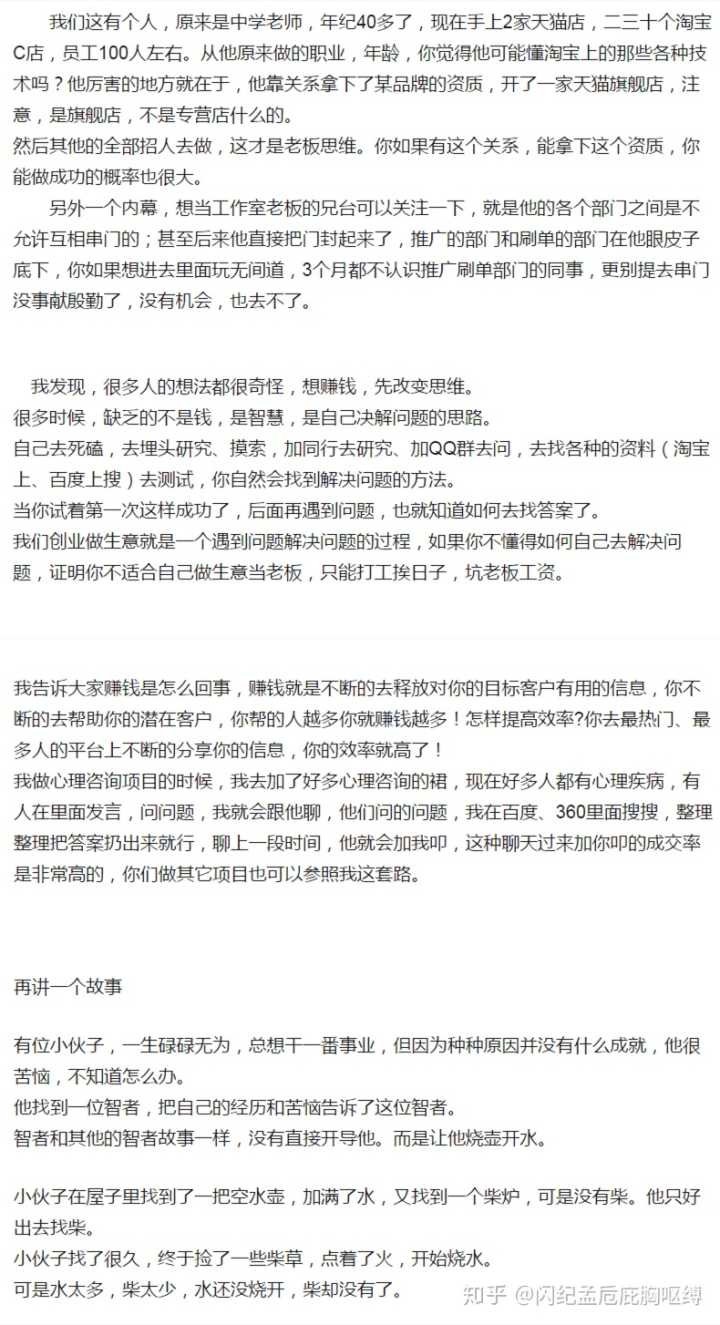 我们这有个人，原来是中学老师，年纪40多了，现在手上2家天猫店，二三十个淘宝C店，员工100人左右。从他原来做的职业，年龄，你觉得他可能懂淘宝上的那些各种技术吗？他厉害的地方就在于，他靠关系拿下了某品牌的资质，开了一家天猫旗舰店，注意，是旗舰店，不是专营店什么的。
然后其他的全部招人去做，这才是老板思维。你如果有这个关系，能拿下这个资质，你能做成功的概率也很大。
另外一个内幕，想当工作室老板的兄台可以关注一下，就是他的各个部门之间是不允许互相串门的；甚至后来他直接把门封起来了，推广的部门和刷单的部门在他眼皮子底下，你如果想进去里面玩无间道，3个月都不认识推广刷单部门的同事，更别提去串门没事献殷勤了，没有机会，也去不了。

我发现，很多人的想法都很奇怪，想赚钱，先改变思维。
很多时候，缺乏的不是钱，是智慧，是自己决解问题的思路。
自己去死磕，去埋头研究、摸索，加同行去研究、加QQ群去问，去找各种的资料（淘宝上、百度上搜）去测试，你自然会找到解决问题的方法。
当你试着第一次这样成功了，后面再遇到问题，也就知道如何去找答案了。
我们创业做生意就是一个遇到问题解决问题的过程，如果你不懂得如何自己去解决问题，证明你不适合自己做生意当老板，只能打工挨日子，坑老板工资。

我告诉大家赚钱是怎么回事，赚钱就是不断的去释放对你的目标客户有用的信息，你不断的去帮助你的潜在客户，你帮的人越多你就赚钱越多！怎样提高效率?你去最热门、最多人的平台上不断的分享你的信息，你的效率就高了！
我做心理咨询项目的时候，我去加了好多心理咨询的裙，现在好多人都有心理疾病，有人在里面发言，问问题，我就会跟他聊，他们问的问题，我在百度、360里面搜搜，整理整理把答案扔出来就行，聊上一段时间，他就会加我叩，这种聊天过来加你叩的成交率是非常高的，你们做其它项目也可以参照我这套路。

再讲一个故事

有位小伙子，一生碌碌无为，总想干一番事业，但因为种种原因并没有什么成就，他很苦恼，不知道怎么办。
他找到一位智者，把自己的经历和苦恼告诉了这位智者。
智者和其他的智者故事一样，没有直接开导他。而是让他烧壶开水。

小伙子在屋子里找到了一把空水壶，加满了水，又找到一个柴炉，可是没有柴。他只好出去找柴。
小伙子找了很久，终于捡了一些柴草，点着了火，开始烧水。
可是水太多，柴太少，水还没烧开，柴却没有了。

知乎 @闪纪孟卮庇胸呕缚